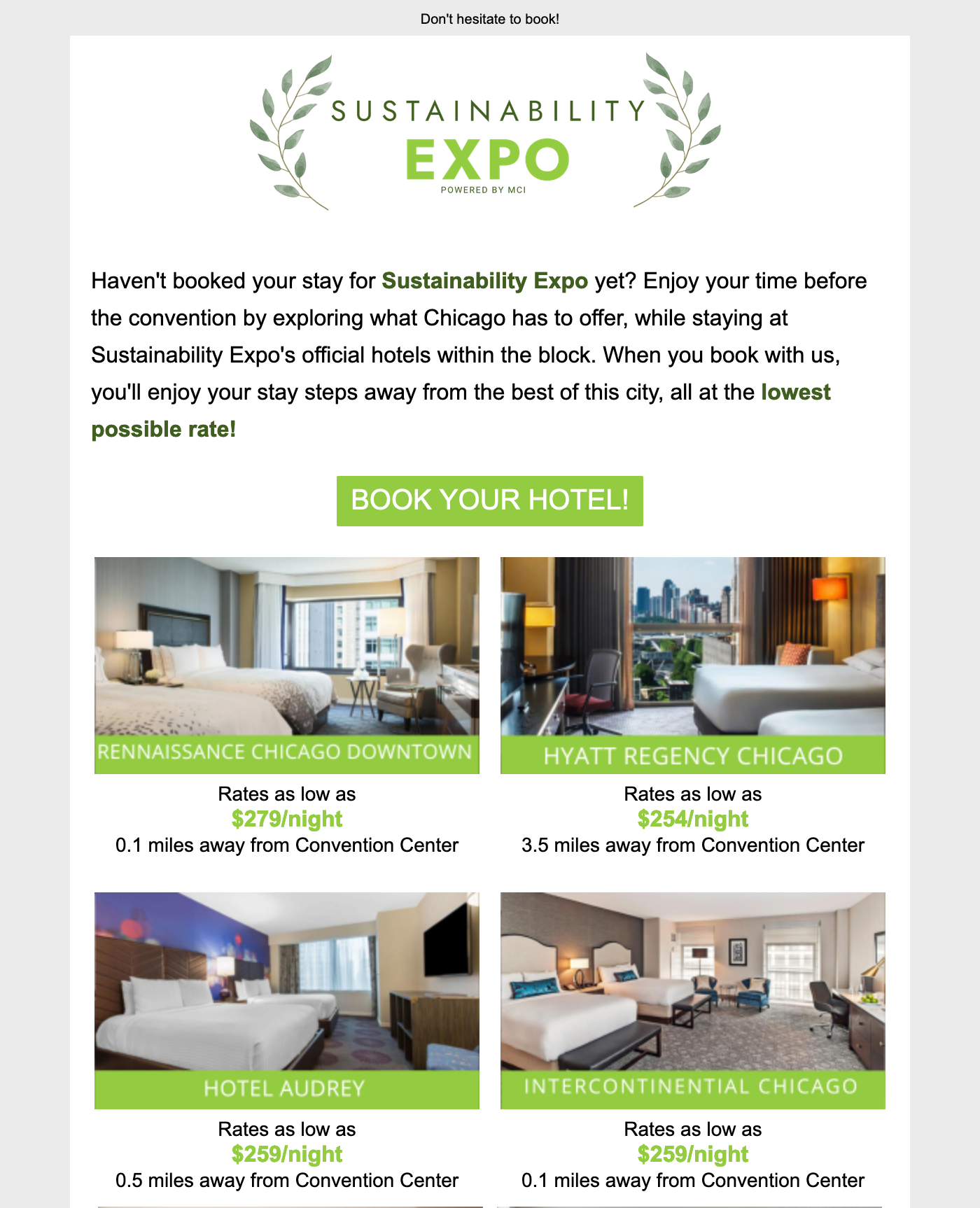 Don't hesitate to book!

SUSTAINABILITY
EXPO
POWERED BY MCI

Haven't booked your stay for Sustainability Expo yet? Enjoy your time before the convention by exploring what Chicago has to offer, while staying at Sustainability Expo's official hotels within the block. When you book with us, you'll enjoy your stay steps away from the best of this city, all at the lowest possible rate!

BOOK YOUR HOTEL!

RENNAISSANCE CHICAGO DOWNTOWN

Rates as low as
$279/night
0.1 miles away from Convention Center

HYATT REGENCY CHICAGO

Rates as low as
$254/night
3.5 miles away from Convention Center

HOTEL AUDREY

Rates as low as
$259/night
0.5 miles away from Convention Center

INTERCONTINENTIAL CHICAGO

Rates as low as
$259/night
0.1 miles away from Convention Center